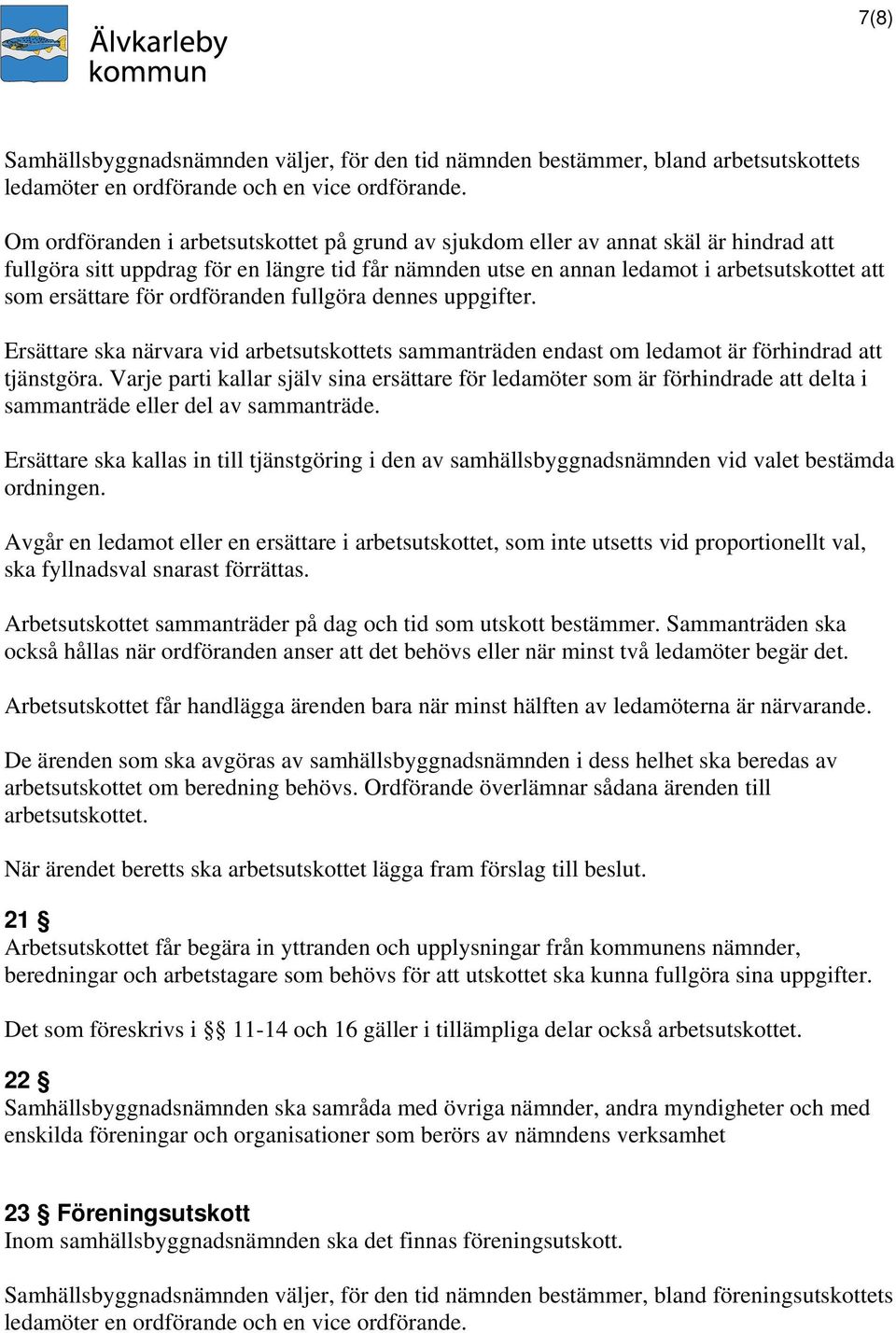 Älvkarleby kommun

7(8)

Samhällsbyggnadsnämnden väljer, för den tid nämnden bestämmer, bland arbetsutskottets ledamöter en ordförande och en vice ordförande.

Om ordföranden i arbetsutskottet på grund av sjukdom eller av annat skäl är hindrad att fullgöra sitt uppdrag för en längre tid får nämnden utse en annan ledamot i arbetsutskottet att som ersättare för ordföranden fullgöra dennes uppgifter.

Ersättare ska närvara vid arbetsutskottets sammanträden endast om ledamot är förhindrad att tjänstgöra. Varje parti kallar själv sina ersättare för ledamöter som är förhindrade att delta i sammanträde eller del av sammanträde.

Ersättare ska kallas in till tjänstgöring i den av samhällsbyggnadsnämnden vid valet bestämda ordningen.

Avgår en ledamot eller en ersättare i arbetsutskottet, som inte utsetts vid proportionellt val, ska fyllnadsval snarast förrättas.

Arbetsutskottet sammanträder på dag och tid som utskott bestämmer. Sammanträden ska också hållas när ordföranden anser att det behövs eller när minst två ledamöter begär det.

Arbetsutskottet får handlägga ärenden bara när minst hälften av ledamöterna är närvarande.

De ärenden som ska avgöras av samhällsbyggnadsnämnden i dess helhet ska beredas av arbetsutskottet om beredning behövs. Ordförande överlämnar sådana ärenden till arbetsutskottet.

När ärendet beretts ska arbetsutskottet lägga fram förslag till beslut.

21 §
Arbetsutskottet får begära in yttranden och upplysningar från kommunens nämnder, beredningar och arbetstagare som behövs för att utskottet ska kunna fullgöra sina uppgifter.

Det som föreskrivs i §§ 11-14 och 16 gäller i tillämpliga delar också arbetsutskottet.

22 §
Samhällsbyggnadsnämnden ska samråda med övriga nämnder, andra myndigheter och med enskilda föreningar och organisationer som berörs av nämndens verksamhet

23 § Föreningsutskott
Inom samhällsbyggnadsnämnden ska det finnas föreningsutskott.

Samhällsbyggnadsnämnden väljer, för den tid nämnden bestämmer, bland föreningsutskottets ledamöter en ordförande och en vice ordförande.